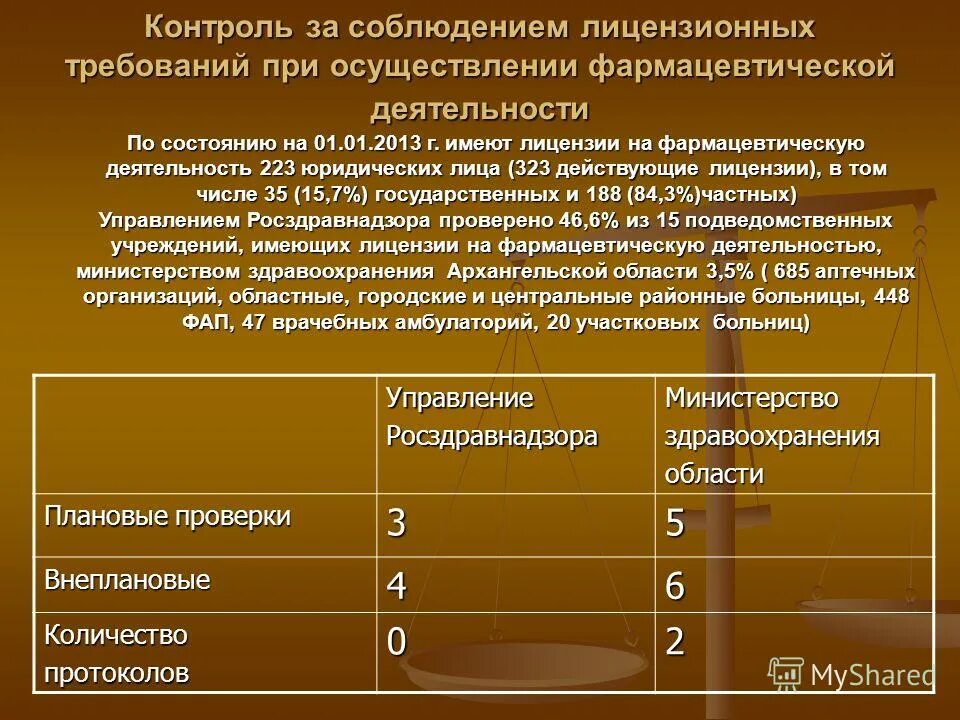 Контроль за соблюдением лицензионных требований при осуществлении фармацевтической деятельности

По состоянию на 01.01.2013 г. имеют лицензии на фармацевтическую деятельность 223 юридических лица (323 действующие лицензии), в том числе 35 (15,7%) государственных и 188 (84,3%)частных)
Управлением Росздравнадзора проверено 46,6% из 15 подведомственных учреждений, имеющих лицензии на фармацевтическую деятельностью, министерством здравоохранения Архангельской области 3,5% ( 685 аптечных организаций, областные, городские и центральные районные больницы, 448 ФАП, 47 врачебных амбулаторий, 20 участковых больниц)

| | Управление Росздравнадзора | Министерство здравоохранения области |
|---|---|---|
| Плановые проверки | 3 | 5 |
| Внеплановые | 4 | 6 |
| Количество протоколов | 0 | 2 |

MyShared